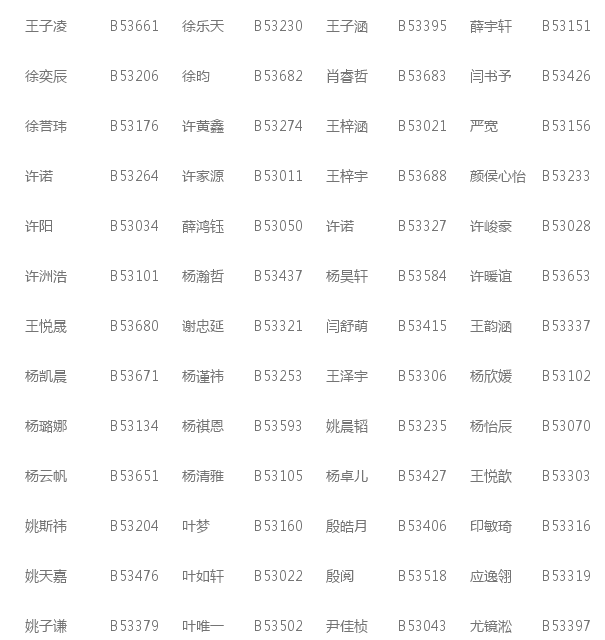 | 王子凌 | B53661 | 徐乐天 | B53230 | 王子涵 | B53395 | 薛宇轩 | B53151 |
|---|---|---|---|---|---|---|---|
| 徐奕辰 | B53206 | 徐昀 | B53682 | 肖睿哲 | B53683 | 闫书予 | B53426 |
| 徐营玮 | B53176 | 许黄鑫 | B53274 | 王梓涵 | B53021 | 严宽 | B53156 |
| 许诺 | B53264 | 许家源 | B53011 | 王梓宇 | B53688 | 颜侯心怡 | B53233 |
| 许阳 | B53034 | 薛鸿钰 | B53050 | 许诺 | B53327 | 许峻豪 | B53028 |
| 许洲浩 | B53101 | 杨瀚哲 | B53437 | 杨昊轩 | B53584 | 许暖谊 | B53653 |
| 王悦晟 | B53680 | 谢忠延 | B53321 | 闫舒萌 | B53415 | 王韵涵 | B53337 |
| 杨凯晨 | B53671 | 杨谨祎 | B53253 | 王泽宇 | B53306 | 杨欣媛 | B53102 |
| 杨璐娜 | B53134 | 杨祺恩 | B53593 | 姚晨韬 | B53235 | 杨怡辰 | B53070 |
| 杨云帆 | B53651 | 杨清雅 | B53105 | 杨卓儿 | B53427 | 王悦歆 | B53303 |
| 姚斯祎 | B53204 | 叶梦 | B53160 | 殷皓月 | B53406 | 印敏琦 | B53316 |
| 姚天嘉 | B53476 | 叶如轩 | B53022 | 殷阅 | B53518 | 应逸翎 | B53319 |
| 姚子谦 | B53379 | 叶唯一 | B53502 | 尹佳桢 | B53043 | 尤镜淞 | B53397 |